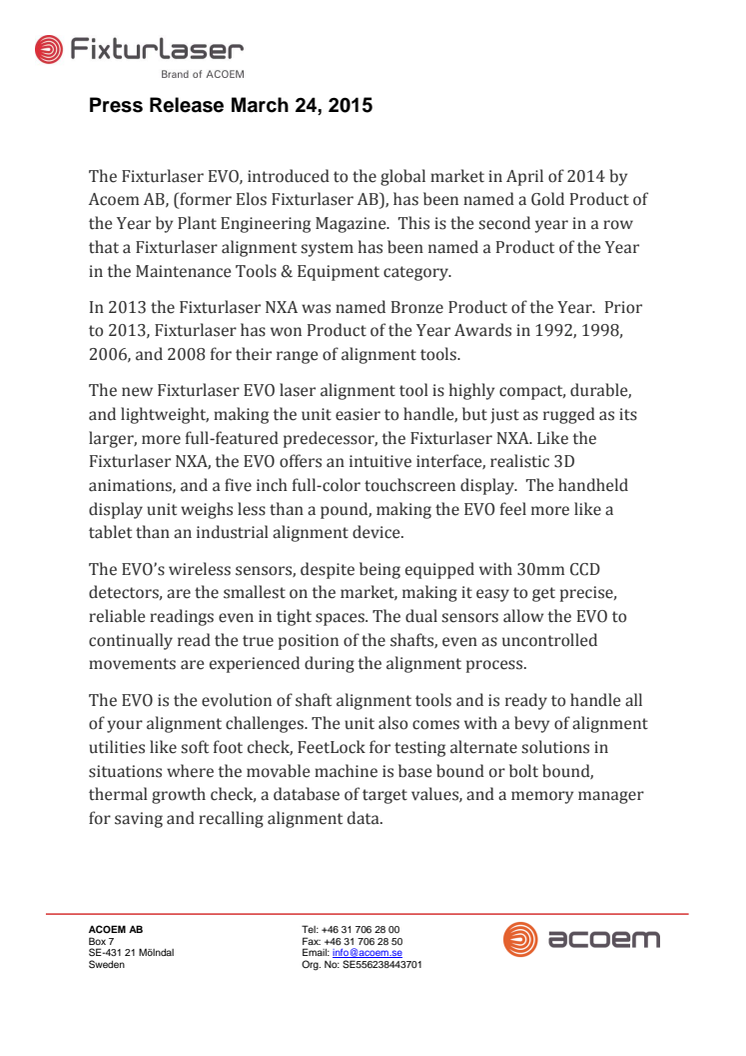 Fixturlaser
Brand of ACOEM

Press Release March 24, 2015

The Fixturlaser EVO, introduced to the global market in April of 2014 by Acoem AB, (former Elos Fixturlaser AB), has been named a Gold Product of the Year by Plant Engineering Magazine. This is the second year in a row that a Fixturlaser alignment system has been named a Product of the Year in the Maintenance Tools & Equipment category.

In 2013 the Fixturlaser NXA was named Bronze Product of the Year. Prior to 2013, Fixturlaser has won Product of the Year Awards in 1992, 1998, 2006, and 2008 for their range of alignment tools.

The new Fixturlaser EVO laser alignment tool is highly compact, durable, and lightweight, making the unit easier to handle, but just as rugged as its larger, more full-featured predecessor, the Fixturlaser NXA. Like the Fixturlaser NXA, the EVO offers an intuitive interface, realistic 3D animations, and a five inch full-color touchscreen display. The handheld display unit weighs less than a pound, making the EVO feel more like a tablet than an industrial alignment device.

The EVO's wireless sensors, despite being equipped with 30mm CCD detectors, are the smallest on the market, making it easy to get precise, reliable readings even in tight spaces. The dual sensors allow the EVO to continually read the true position of the shafts, even as uncontrolled movements are experienced during the alignment process.

The EVO is the evolution of shaft alignment tools and is ready to handle all of your alignment challenges. The unit also comes with a bevy of alignment utilities like soft foot check, FeetLock for testing alternate solutions in situations where the movable machine is base bound or bolt bound, thermal growth check, a database of target values, and a memory manager for saving and recalling alignment data.

ACOEM AB
Box 7
SE-431 21 Mölndal
Sweden

Tel: +46 31 706 28 00
Fax: +46 31 706 28 50
Email: info@acoem.se
Org. No: SE556238443701

acoem